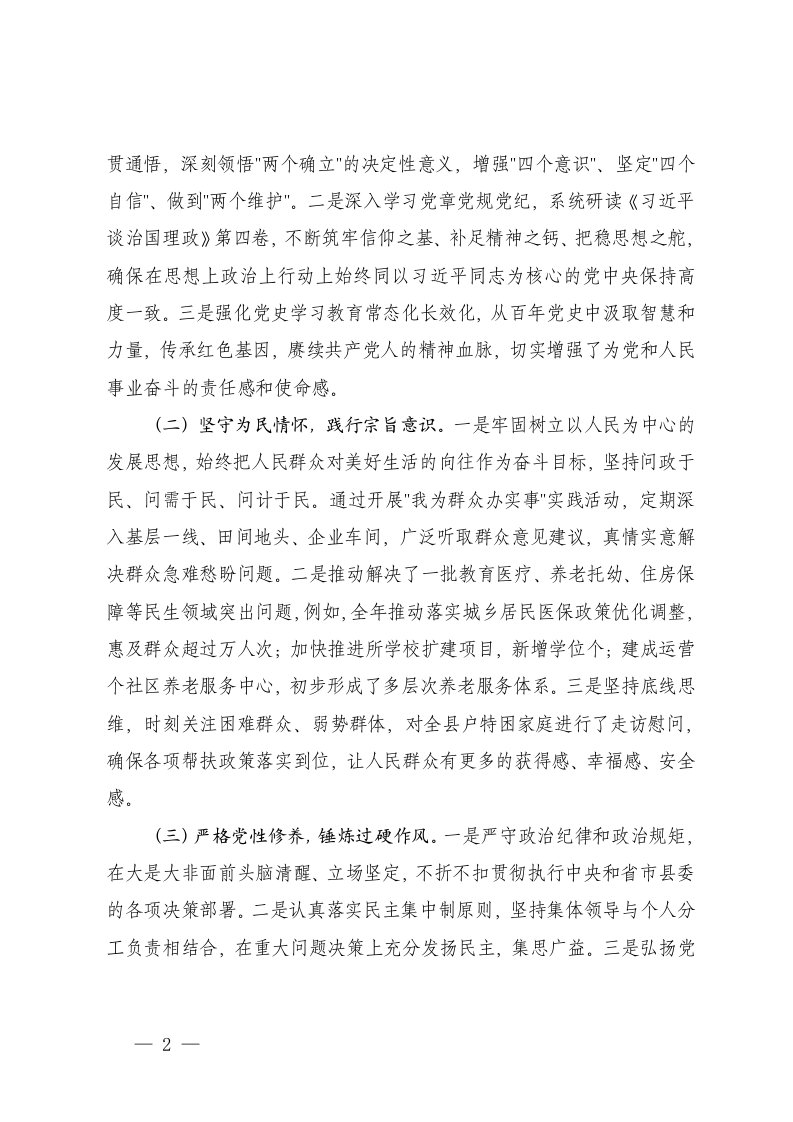 贯通悟，深刻领悟"两个确立"的决定性意义，增强"四个意识"、坚定"四个自信"、做到"两个维护"。二是深入学习党章党规党纪，系统研读《习近平谈治国理政》第四卷，不断筑牢信仰之基、补足精神之钙、把稳思想之舵，确保在思想上政治上行动上始终同以习近平同志为核心的党中央保持高度一致。三是强化党史学习教育常态化长效化，从百年党史中汲取智慧和力量，传承红色基因，赓续共产党人的精神血脉，切实增强了为党和人民事业奋斗的责任感和使命感。

（二）坚守为民情怀，践行宗旨意识。一是牢固树立以人民为中心的发展思想，始终把人民群众对美好生活的向往作为奋斗目标，坚持问政于民、问需于民、问计于民。通过开展"我为群众办实事"实践活动，定期深入基层一线、田间地头、企业车间，广泛听取群众意见建议，真情实意解决群众急难愁盼问题。二是推动解决了一批教育医疗、养老托幼、住房保障等民生领域突出问题，例如，全年推动落实城乡居民医保政策优化调整，惠及群众超过万人次；加快推进所学校扩建项目，新增学位个；建成运营个社区养老服务中心，初步形成了多层次养老服务体系。三是坚持底线思维，时刻关注困难群众、弱势群体，对全县户特困家庭进行了走访慰问，确保各项帮扶政策落实到位，让人民群众有更多的获得感、幸福感、安全感。

（三）严格党性修养，锤炼过硬作风。一是严守政治纪律和政治规矩，在大是大非面前头脑清醒、立场坚定，不折不扣贯彻执行中央和省市县委的各项决策部署。二是认真落实民主集中制原则，坚持集体领导与个人分工负责相结合，在重大问题决策上充分发扬民主，集思广益。三是弘扬党

— 2 —